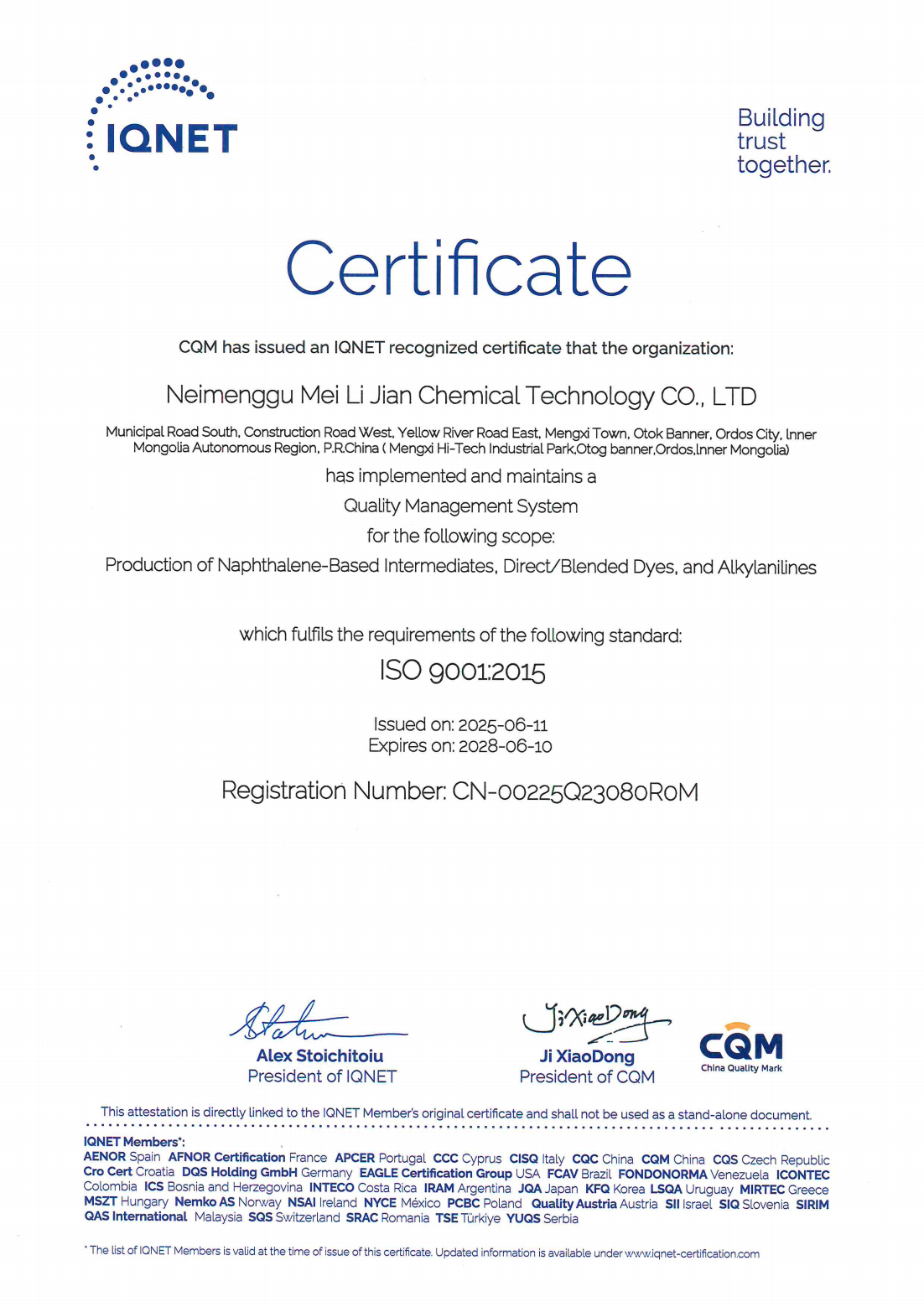 IQNET

Building trust together.

Certificate

CQM has issued an IQNET recognized certificate that the organization:

Neimenggu Mei Li Jian Chemical Technology CO., LTD

Municipal Road South, Construction Road West, Yellow River Road East, Mengxi Town, Otok Banner, Ordos City, Inner Mongolia Autonomous Region, P.R.China ( Mengxi Hi-Tech Industrial Park,Otog banner,Ordos,Inner Mongolia)

has implemented and maintains a

Quality Management System

for the following scope:

Production of Naphthalene-Based Intermediates, Direct/Blended Dyes, and Alkylanilines

which fulfils the requirements of the following standard:

ISO 9001:2015

Issued on: 2025-06-11
Expires on: 2028-06-10

Registration Number: CN-00225Q23080R0M

Alex Stoichitoiu
President of IQNET

Ji XiaoDong
Ji XiaoDong
President of CQM

CQM
China Quality Mark

This attestation is directly linked to the IQNET Member's original certificate and shall not be used as a stand-alone document.

IQNET Members*:
AENOR Spain AFNOR Certification France APCER Portugal CCC Cyprus CISQ Italy CQC China CQM China CQS Czech Republic Cro Cert Croatia DQS Holding GmbH Germany EAGLE Certification Group USA FCAV Brazil FONDONORMA Venezuela ICONTEC Colombia ICS Bosnia and Herzegovina INTECO Costa Rica IRAM Argentina JQA Japan KFQ Korea LSQA Uruguay MIRTEC Greece MSZT Hungary Nemko AS Norway NSAI Ireland NYCE México PCBC Poland Quality Austria Austria SII Israel SIQ Slovenia SIRIM QAS International Malaysia SQS Switzerland SRAC Romania TSE Türkiye YUQS Serbia

* The list of IQNET Members is valid at the time of issue of this certificate. Updated information is available under www.iqnet-certification.com